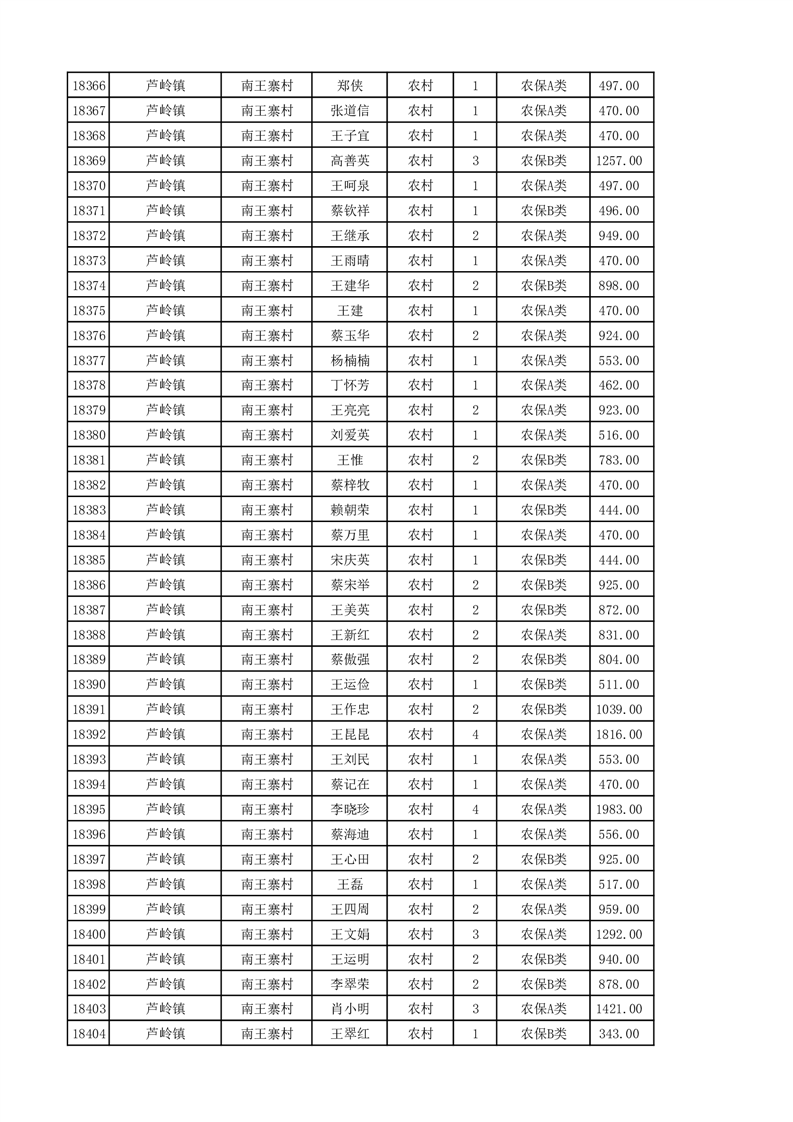 | 18366 | 芦岭镇 | 南王寨村 | 郑侠 | 农村 | 1 | 农保A类 | 497.00 |
|---|---|---|---|---|---|---|---|
| 18367 | 芦岭镇 | 南王寨村 | 张道信 | 农村 | 1 | 农保A类 | 470.00 |
| 18368 | 芦岭镇 | 南王寨村 | 王子宜 | 农村 | 1 | 农保A类 | 470.00 |
| 18369 | 芦岭镇 | 南王寨村 | 高善英 | 农村 | 3 | 农保B类 | 1257.00 |
| 18370 | 芦岭镇 | 南王寨村 | 王呵泉 | 农村 | 1 | 农保A类 | 497.00 |
| 18371 | 芦岭镇 | 南王寨村 | 蔡钦祥 | 农村 | 1 | 农保B类 | 496.00 |
| 18372 | 芦岭镇 | 南王寨村 | 王继承 | 农村 | 2 | 农保A类 | 949.00 |
| 18373 | 芦岭镇 | 南王寨村 | 王雨晴 | 农村 | 1 | 农保A类 | 470.00 |
| 18374 | 芦岭镇 | 南王寨村 | 王建华 | 农村 | 2 | 农保B类 | 898.00 |
| 18375 | 芦岭镇 | 南王寨村 | 王建 | 农村 | 1 | 农保A类 | 470.00 |
| 18376 | 芦岭镇 | 南王寨村 | 蔡玉华 | 农村 | 2 | 农保A类 | 924.00 |
| 18377 | 芦岭镇 | 南王寨村 | 杨楠楠 | 农村 | 1 | 农保A类 | 553.00 |
| 18378 | 芦岭镇 | 南王寨村 | 丁怀芳 | 农村 | 1 | 农保A类 | 462.00 |
| 18379 | 芦岭镇 | 南王寨村 | 王亮亮 | 农村 | 2 | 农保A类 | 923.00 |
| 18380 | 芦岭镇 | 南王寨村 | 刘爱英 | 农村 | 1 | 农保A类 | 516.00 |
| 18381 | 芦岭镇 | 南王寨村 | 王惟 | 农村 | 2 | 农保B类 | 783.00 |
| 18382 | 芦岭镇 | 南王寨村 | 蔡梓牧 | 农村 | 1 | 农保A类 | 470.00 |
| 18383 | 芦岭镇 | 南王寨村 | 赖朝荣 | 农村 | 1 | 农保B类 | 444.00 |
| 18384 | 芦岭镇 | 南王寨村 | 蔡万里 | 农村 | 1 | 农保A类 | 470.00 |
| 18385 | 芦岭镇 | 南王寨村 | 宋庆英 | 农村 | 1 | 农保B类 | 444.00 |
| 18386 | 芦岭镇 | 南王寨村 | 蔡宋举 | 农村 | 2 | 农保B类 | 925.00 |
| 18387 | 芦岭镇 | 南王寨村 | 王美英 | 农村 | 2 | 农保B类 | 872.00 |
| 18388 | 芦岭镇 | 南王寨村 | 王新红 | 农村 | 2 | 农保A类 | 831.00 |
| 18389 | 芦岭镇 | 南王寨村 | 蔡傲强 | 农村 | 2 | 农保B类 | 804.00 |
| 18390 | 芦岭镇 | 南王寨村 | 王运俭 | 农村 | 1 | 农保B类 | 511.00 |
| 18391 | 芦岭镇 | 南王寨村 | 王作忠 | 农村 | 2 | 农保B类 | 1039.00 |
| 18392 | 芦岭镇 | 南王寨村 | 王昆昆 | 农村 | 4 | 农保A类 | 1816.00 |
| 18393 | 芦岭镇 | 南王寨村 | 王刘民 | 农村 | 1 | 农保A类 | 553.00 |
| 18394 | 芦岭镇 | 南王寨村 | 蔡记在 | 农村 | 1 | 农保A类 | 470.00 |
| 18395 | 芦岭镇 | 南王寨村 | 李晓珍 | 农村 | 4 | 农保A类 | 1983.00 |
| 18396 | 芦岭镇 | 南王寨村 | 蔡海迪 | 农村 | 1 | 农保A类 | 556.00 |
| 18397 | 芦岭镇 | 南王寨村 | 王心田 | 农村 | 2 | 农保B类 | 925.00 |
| 18398 | 芦岭镇 | 南王寨村 | 王磊 | 农村 | 1 | 农保A类 | 517.00 |
| 18399 | 芦岭镇 | 南王寨村 | 王四周 | 农村 | 2 | 农保A类 | 959.00 |
| 18400 | 芦岭镇 | 南王寨村 | 王文娟 | 农村 | 3 | 农保A类 | 1292.00 |
| 18401 | 芦岭镇 | 南王寨村 | 王运明 | 农村 | 2 | 农保B类 | 940.00 |
| 18402 | 芦岭镇 | 南王寨村 | 李翠荣 | 农村 | 2 | 农保B类 | 878.00 |
| 18403 | 芦岭镇 | 南王寨村 | 肖小明 | 农村 | 3 | 农保A类 | 1421.00 |
| 18404 | 芦岭镇 | 南王寨村 | 王翠红 | 农村 | 1 | 农保B类 | 343.00 |